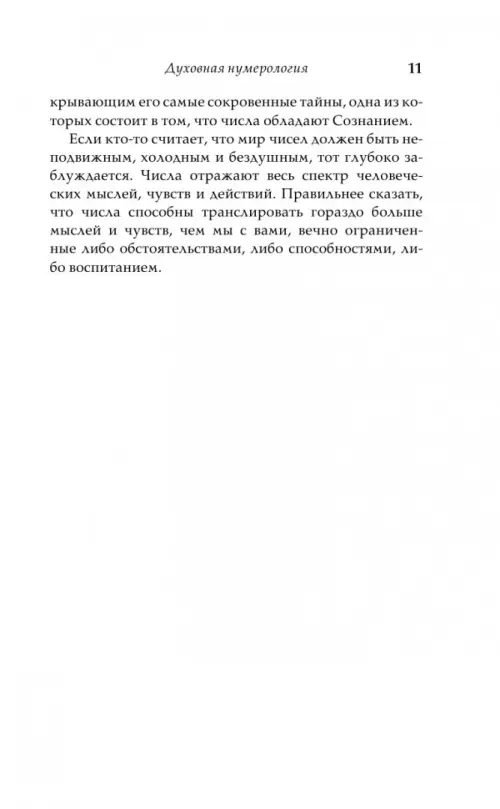 Духовная нумерология 11

крывающим его самые сокровенные тайны, одна из которых состоит в том, что числа обладают Сознанием.

Если кто-то считает, что мир чисел должен быть неподвижным, холодным и бездушным, тот глубоко заблуждается. Числа отражают весь спектр человеческих мыслей, чувств и действий. Правильнее сказать, что числа способны транслировать гораздо больше мыслей и чувств, чем мы с вами, вечно ограниченные либо обстоятельствами, либо способностями, либо воспитанием.